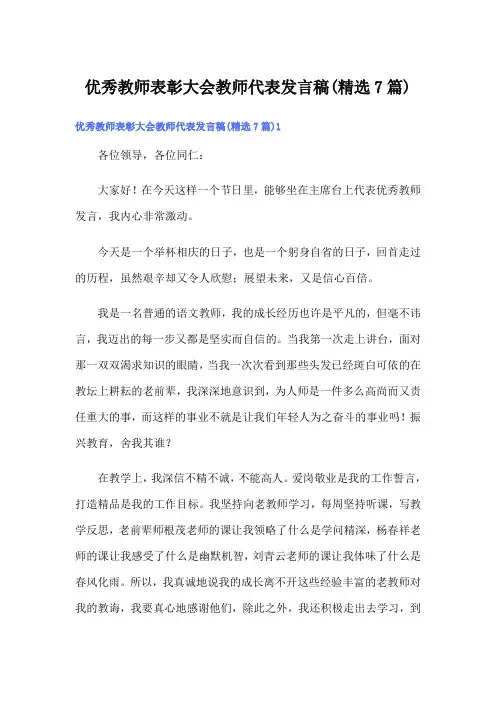 优秀教师表彰大会教师代表发言稿(精选7篇)

优秀教师表彰大会教师代表发言稿(精选7篇)1

各位领导，各位同仁：

大家好！在今天这样一个节日里，能够坐在主席台上代表优秀教师发言，我内心非常激动。

今天是一个举杯相庆的日子，也是一个躬身自省的日子，回首走过的历程，虽然艰辛却又令人欣慰；展望未来，又是信心百倍。

我是一名普通的语文教师，我的成长经历也许是平凡的，但毫不讳言，我迈出的每一步又都是坚实而自信的。当我第一次走上讲台，面对那一双双渴求知识的眼睛，当我一次次看到那些头发已经斑白可依的在教坛上耕耘的老前辈，我深深地意识到，为人师是一件多么高尚而又责任重大的事，而这样的事业不就是让我们年轻人为之奋斗的事业吗！振兴教育，舍我其谁？

在教学上，我深信不精不诚，不能高人。爱岗敬业是我的工作誓言，打造精品是我的工作目标。我坚持向老教师学习，每周坚持听课，写教学反思，老前辈师根茂老师的课让我领略了什么是学问精深，杨春祥老师的课让我感受了什么是幽默机智，刘青云老师的课让我体味了什么是春风化雨。所以，我真诚地说我的成长离不开这些经验丰富的老教师对我的教诲，我要真心地感谢他们，除此之外，我还积极走出去学习，到